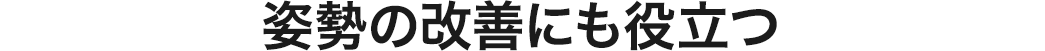 姿勢の改善にも役立つ